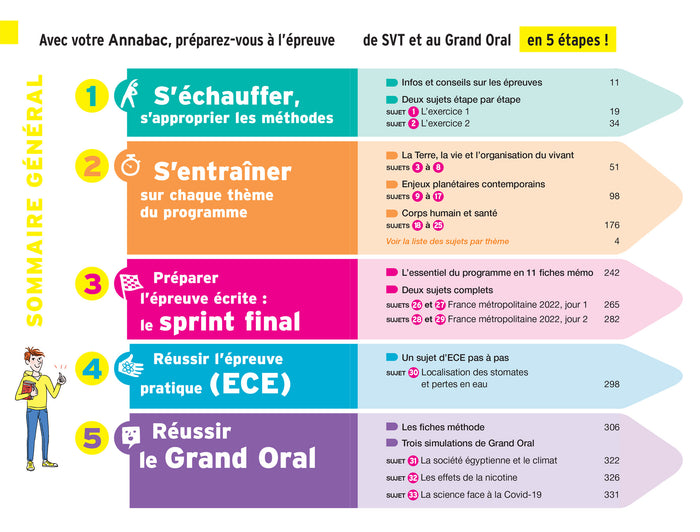 Avec votre Annabac, préparez-vous à l'épreuve de SVT et au Grand Oral en 5 étapes !

SOMMAIRE GÉNÉRAL

1 S'échauffer, s'approprier les méthodes

Infos et conseils sur les épreuves 11

Deux sujets étape par étape

SUJET 1 L'exercice 1 19

SUJET 2 L'exercice 2 34

2 S'entraîner sur chaque thème du programme

La Terre, la vie et l'organisation du vivant

SUJETS 3 à 8 51

Enjeux planétaires contemporains

SUJETS 9 à 17 98

Corps humain et santé

SUJETS 18 à 25 176

Voir la liste des sujets par thème 4

3 Préparer l'épreuve écrite : le sprint final

L'essentiel du programme en 11 fiches mémo 242

Deux sujets complets

SUJETS 26 et 27 France métropolitaine 2022, jour 1 265

SUJETS 28 et 29 France métropolitaine 2022, jour 2 282

4 Réussir l'épreuve pratique (ECE)

Un sujet d'ECE pas à pas

SUJET 30 Localisation des stomates et pertes en eau 298

5 Réussir le Grand Oral

Les fiches méthode 306

Trois simulations de Grand Oral

SUJET 31 La société égyptienne et le climat 322

SUJET 32 Les effets de la nicotine 326

SUJET 33 La science face à la Covid-19 331